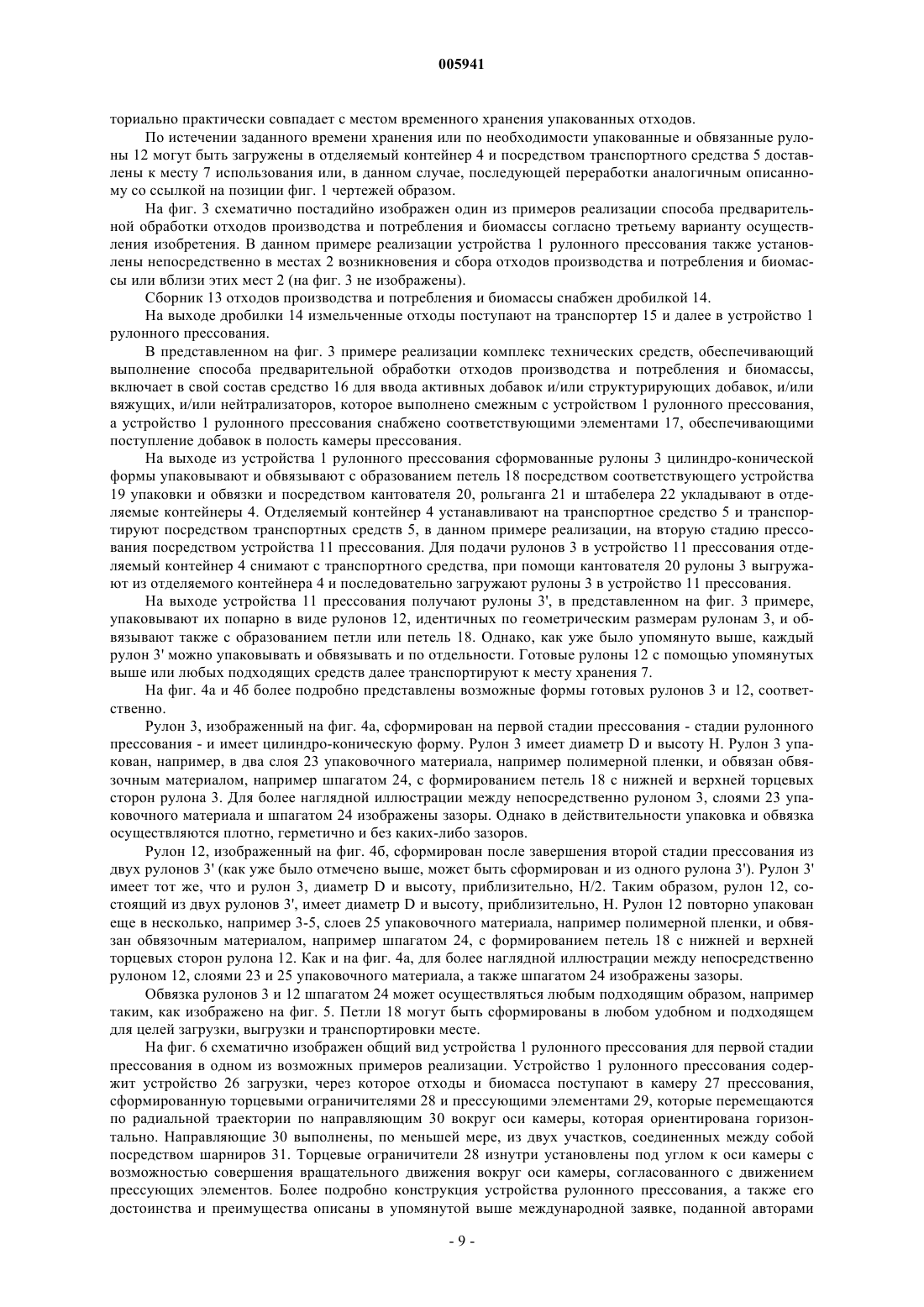 005941

ториально практически совпадает с местом временного хранения упакованных отходов.

По истечении заданного времени хранения или по необходимости упакованные и обвязанные рулоны 12 могут быть загружены в отделяемый контейнер 4 и посредством транспортного средства 5 доставлены к месту 7 использования или, в данном случае, последующей переработки аналогичным описанному со ссылкой на позиции фиг. 1 чертежей образом.

На фиг. 3 схематично постадийно изображен один из примеров реализации способа предварительной обработки отходов производства и потребления и биомассы согласно третьему варианту осуществления изобретения. В данном примере реализации устройства 1 рулонного прессования также установлены непосредственно в местах 2 возникновения и сбора отходов производства и потребления и биомассы или вблизи этих мест 2 (на фиг. 3 не изображены).

Сборник 13 отходов производства и потребления и биомассы снабжен дробилкой 14.

На выходе дробилки 14 измельченные отходы поступают на транспортер 15 и далее в устройство 1 рулонного прессования.

В представленном на фиг. 3 примере реализации комплекс технических средств, обеспечивающий выполнение способа предварительной обработки отходов производства и потребления и биомассы, включает в свой состав средство 16 для ввода активных добавок и/или структурирующих добавок, и/или вяжущих, и/или нейтрализаторов, которое выполнено смежным с устройством 1 рулонного прессования, а устройство 1 рулонного прессования снабжено соответствующими элементами 17, обеспечивающими поступление добавок в полость камеры прессования.

На выходе из устройства 1 рулонного прессования сформованные рулоны 3 цилиндро-конической формы упаковывают и обвязывают с образованием петель 18 посредством соответствующего устройства 19 упаковки и обвязки и посредством кантователя 20, рольганга 21 и штабелера 22 укладывают в отделяемые контейнеры 4. Отделяемый контейнер 4 устанавливают на транспортное средство 5 и транспортируют посредством транспортных средств 5, в данном примере реализации, на вторую стадию прессования посредством устройства 11 прессования. Для подачи рулонов 3 в устройство 11 прессования отделяемый контейнер 4 снимают с транспортного средства, при помощи кантователя 20 рулоны 3 выгружают из отделяемого контейнера 4 и последовательно загружают рулоны 3 в устройство 11 прессования.

На выходе устройства 11 прессования получают рулоны 3', в представленном на фиг. 3 примере, упаковывают их попарно в виде рулонов 12, идентичных по геометрическим размерам рулонам 3, и обвязывают также с образованием петли или петель 18. Однако, как уже было упомянуто выше, каждый рулон 3' можно упаковывать и обвязывать и по отдельности. Готовые рулоны 12 с помощью упомянутых выше или любых подходящих средств далее транспортируют к месту хранения 7.

На фиг. 4а и 4б более подробно представлены возможные формы готовых рулонов 3 и 12, соответственно.

Рулон 3, изображенный на фиг. 4а, сформирован на первой стадии прессования - стадии рулонного прессования - и имеет цилиндро-коническую форму. Рулон 3 имеет диаметр D и высоту H. Рулон 3 упакован, например, в два слоя 23 упаковочного материала, например полимерной пленки, и обвязан обвязочным материалом, например шпагатом 24, с формированием петель 18 с нижней и верхней торцевых сторон рулона 3. Для более наглядной иллюстрации между непосредственно рулоном 3, слоями 23 упаковочного материала и шпагатом 24 изображены зазоры. Однако в действительности упаковка и обвязка осуществляются плотно, герметично и без каких-либо зазоров.

Рулон 12, изображенный на фиг. 4б, сформирован после завершения второй стадии прессования из двух рулонов 3' (как уже было отмечено выше, может быть сформирован и из одного рулона 3'). Рулон 3' имеет тот же, что и рулон 3, диаметр D и высоту, приблизительно, H/2. Таким образом, рулон 12, состоящий из двух рулонов 3', имеет диаметр D и высоту, приблизительно, H. Рулон 12 повторно упакован еще в несколько, например 3-5, слоев 25 упаковочного материала, например полимерной пленки, и обвязан обвязочным материалом, например шпагатом 24, с формированием петель 18 с нижней и верхней торцевых сторон рулона 12. Как и на фиг. 4а, для более наглядной иллюстрации между непосредственно рулоном 12, слоями 23 и 25 упаковочного материала, а также шпагатом 24 изображены зазоры.

Обвязка рулонов 3 и 12 шпагатом 24 может осуществляться любым подходящим образом, например таким, как изображено на фиг. 5. Петли 18 могут быть сформированы в любом удобном и подходящем для целей загрузки, выгрузки и транспортировки месте.

На фиг. 6 схематично изображен общий вид устройства 1 рулонного прессования для первой стадии прессования в одном из возможных примеров реализации. Устройство 1 рулонного прессования содержит устройство 26 загрузки, через которое отходы и биомасса поступают в камеру 27 прессования, сформированную торцевыми ограничителями 28 и прессующими элементами 29, которые перемещаются по радиальной траектории по направляющим 30 вокруг оси камеры, которая ориентирована горизонтально. Направляющие 30 выполнены, по меньшей мере, из двух участков, соединенных между собой посредством шарниров 31. Торцевые ограничители 28 изнутри установлены под углом к оси камеры с возможностью совершения вращательного движения вокруг оси камеры, согласованного с движением прессующих элементов. Более подробно конструкция устройства рулонного прессования, а также его достоинства и преимущества описаны в упомянутой выше международной заявке, поданной авторами

- 9 -